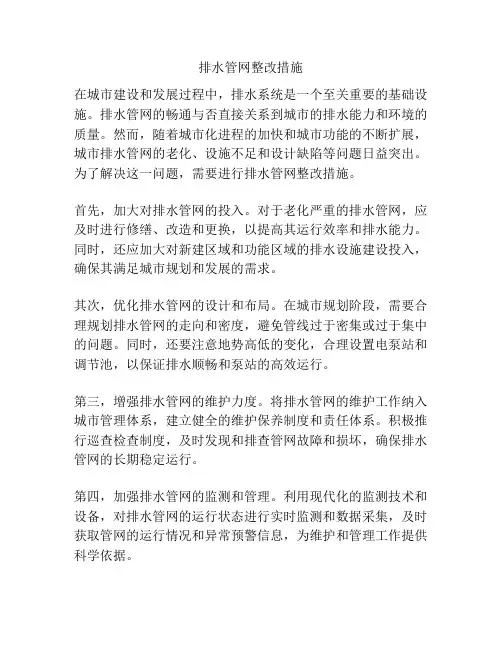 排水管网整改措施

在城市建设和发展过程中，排水系统是一个至关重要的基础设施。排水管网的畅通与否直接关系到城市的排水能力和环境的质量。然而，随着城市化进程的加快和城市功能的不断扩展，城市排水管网的老化、设施不足和设计缺陷等问题日益突出。为了解决这一问题，需要进行排水管网整改措施。

首先，加大对排水管网的投入。对于老化严重的排水管网，应及时进行修缮、改造和更换，以提高其运行效率和排水能力。同时，还应加大对新建区域和功能区域的排水设施建设投入，确保其满足城市规划和发展的需求。

其次，优化排水管网的设计和布局。在城市规划阶段，需要合理规划排水管网的走向和密度，避免管线过于密集或过于集中的问题。同时，还要注意地势高低的变化，合理设置电泵站和调节池，以保证排水顺畅和泵站的高效运行。

第三，增强排水管网的维护力度。将排水管网的维护工作纳入城市管理体系，建立健全的维护保养制度和责任体系。积极推行巡查检查制度，及时发现和排查管网故障和损坏，确保排水管网的长期稳定运行。

第四，加强排水管网的监测和管理。利用现代化的监测技术和设备，对排水管网的运行状态进行实时监测和数据采集，及时获取管网的运行情况和异常预警信息，为维护和管理工作提供科学依据。